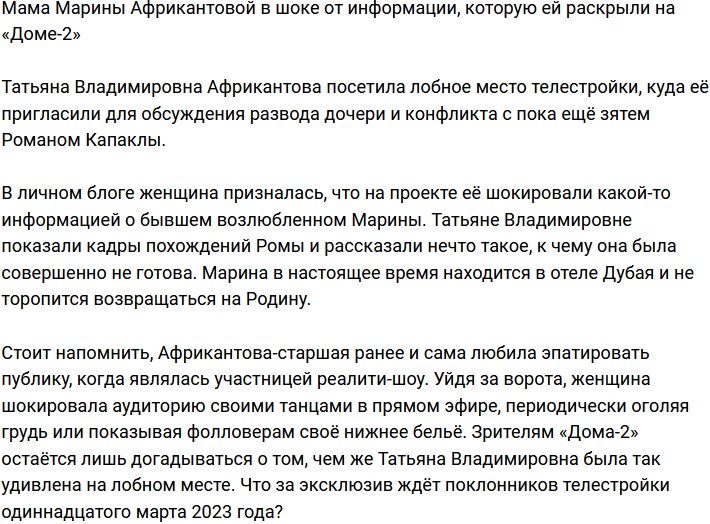 Мама Марины Африкантовой в шоке от информации, которую ей раскрыли на «Доме-2»

Татьяна Владимировна Африкантова посетила лобное место телестройки, куда её пригласили для обсуждения развода дочери и конфликта с пока ещё зятем Романом Капаклы.

В личном блоге женщина призналась, что на проекте её шокировали какой-то информацией о бывшем возлюбленном Марины. Татьяне Владимировне показали кадры похождений Ромы и рассказали нечто такое, к чему она была совершенно не готова. Марина в настоящее время находится в отеле Дубая и не торопится возвращаться на Родину.

Стоит напомнить, Африкантова-старшая ранее и сама любила эпатировать публику, когда являлась участницей реалити-шоу. Уйдя за ворота, женщина шокировала аудиторию своими танцами в прямом эфире, периодически оголяя грудь или показывая фолловерам своё нижнее бельё. Зрителям «Дома-2» остаётся лишь догадываться о том, чем же Татьяна Владимировна была так удивлена на лобном месте. Что за эксклюзив ждёт поклонников телестройки одиннадцатого марта 2023 года?